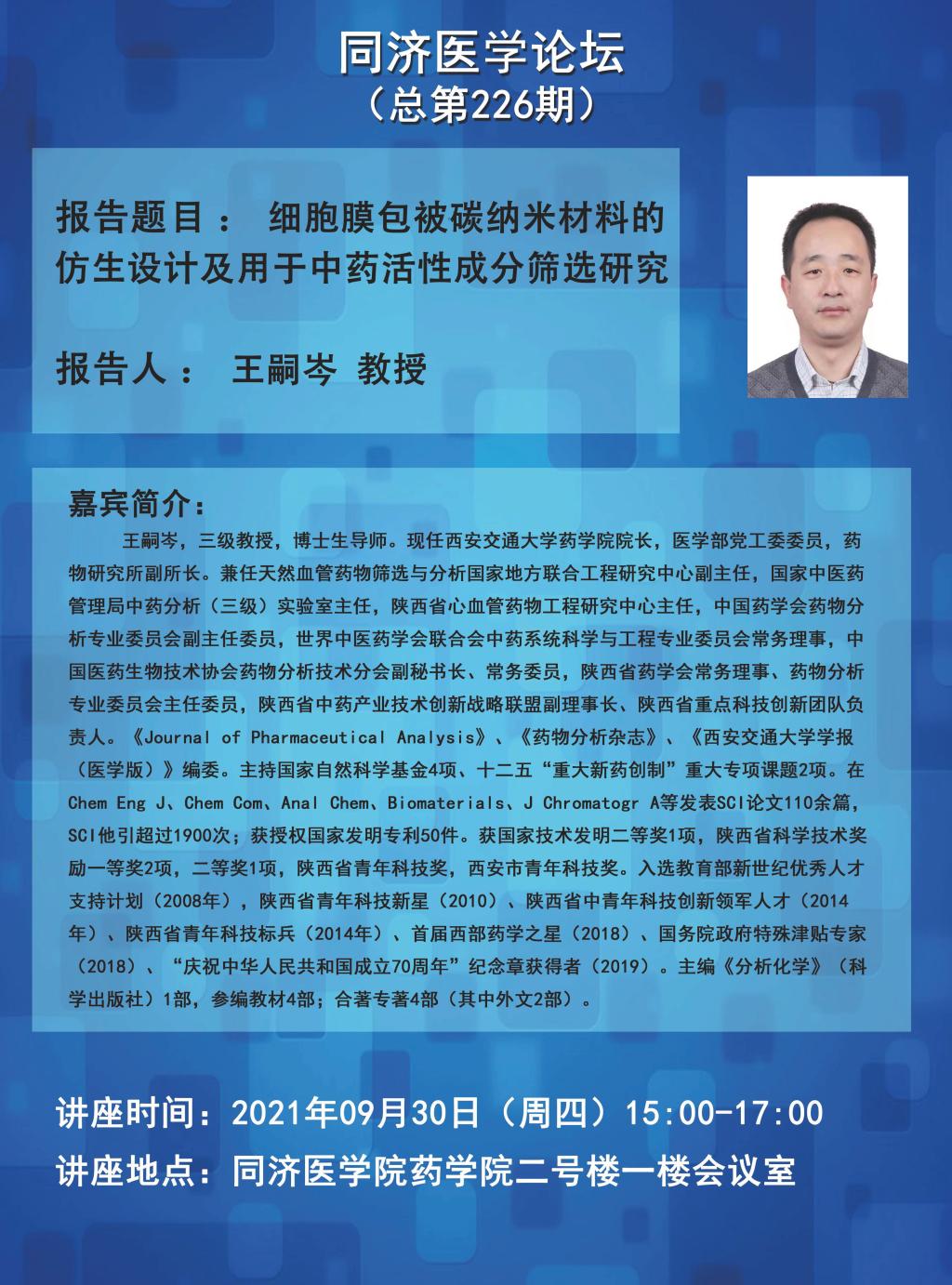 同济医学论坛
（总第226期）

报告题目： 细胞膜包被碳纳米材料的仿生设计及用于中药活性成分筛选研究

报告人： 王嗣岑 教授

嘉宾简介：

王嗣岑，三级教授，博士生导师。现任西安交通大学药学院院长，医学部党工委委员，药物研究所副所长。兼任天然血管药物筛选与分析国家地方联合工程研究中心副主任，国家中医药管理局中药分析（三级）实验室主任，陕西省心血管药物工程研究中心主任，中国药学会药物分析专业委员会副主任委员，世界中医药学会联合会中药系统科学与工程专业委员会常务理事，中国医药生物技术协会药物分析技术分会副秘书长、常务委员，陕西省药学会常务理事、药物分析专业委员会主任委员，陕西省中药产业技术创新战略联盟副理事长、陕西省重点科技创新团队负责人。《Journal of Pharmaceutical Analysis》、《药物分析杂志》、《西安交通大学学报（医学版）》编委。主持国家自然科学基金4项、十二五“重大新药创制”重大专项课题2项。在Chem Eng J、Chem Com、Anal Chem、Biomaterials、J Chromatogr A等发表SCI论文110余篇，SCI他引超过1900次；获授权国家发明专利50件。获国家技术发明二等奖1项，陕西省科学技术奖励一等奖2项，二等奖1项，陕西省青年科技奖，西安市青年科技奖。入选教育部新世纪优秀人才支持计划（2008年），陕西省青年科技新星（2010）、陕西省中青年科技创新领军人才（2014年）、陕西省青年科技标兵（2014年）、首届西部药学之星（2018）、国务院政府特殊津贴专家（2018）、“庆祝中华人民共和国成立70周年”纪念章获得者（2019）。主编《分析化学》（科学出版社）1部，参编教材4部；合著专著4部（其中外文2部）。

讲座时间：2021年09月30日（周四）15:00-17:00
讲座地点：同济医学院药学院二号楼一楼会议室